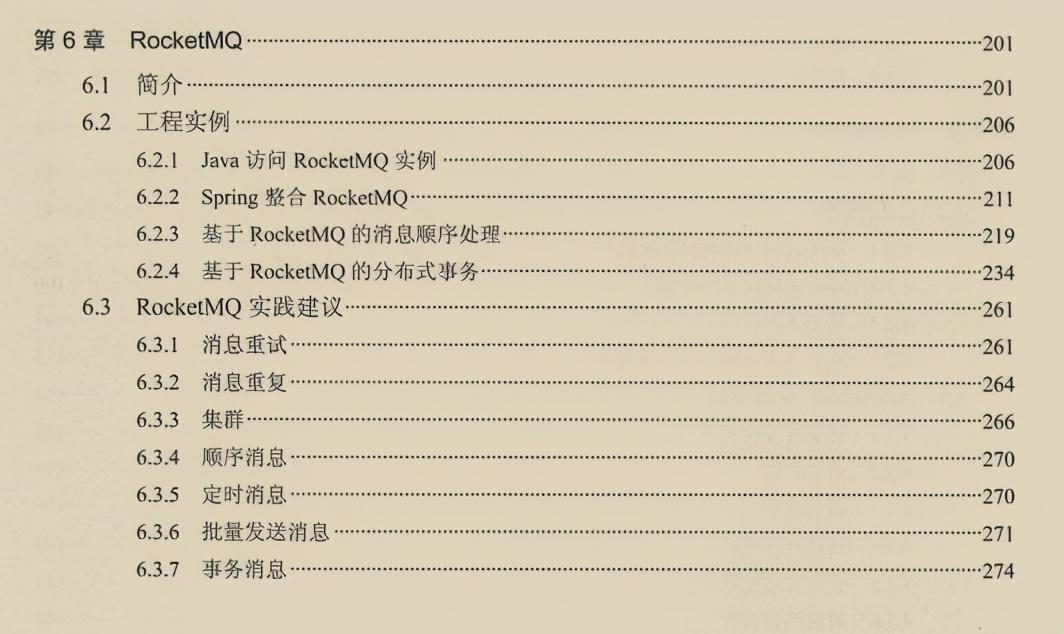 第6章 RocketMQ 201

6.1 简介 201

6.2 工程实例 206

6.2.1 Java访问RocketMQ实例 206

6.2.2 Spring整合RocketMQ 211

6.2.3 基于RocketMQ的消息顺序处理 219

6.2.4 基于RocketMQ的分布式事务 234

6.3 RocketMQ实践建议 261

6.3.1 消息重试 261

6.3.2 消息重复 264

6.3.3 集群 266

6.3.4 顺序消息 270

6.3.5 定时消息 270

6.3.6 批量发送消息 271

6.3.7 事务消息 274